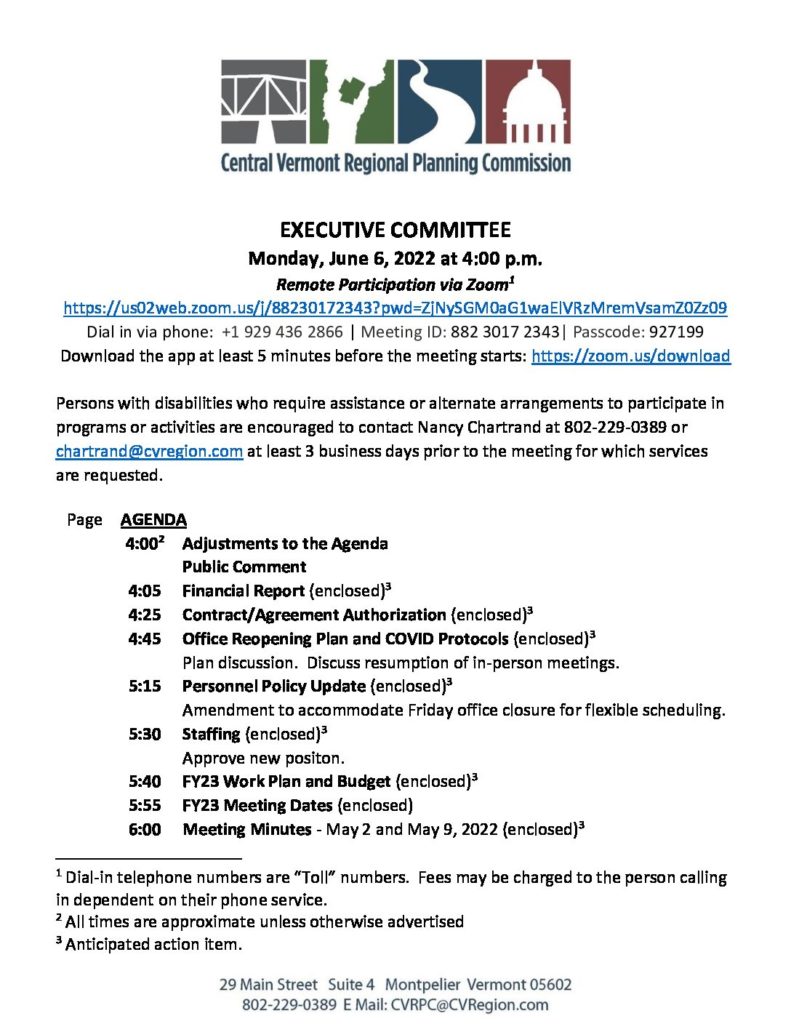 Central Vermont Regional Planning Commission

EXECUTIVE COMMITTEE
Monday, June 6, 2022 at 4:00 p.m.
Remote Participation via Zoom$^{1}$
https://us02web.zoom.us/j/88230172343?pwd=ZjNySGM0aG1waElVRzMremVsamZ0Zz09
Dial in via phone: +1 929 436 2866 | Meeting ID: 882 3017 2343| Passcode: 927199
Download the app at least 5 minutes before the meeting starts: https://zoom.us/download

Persons with disabilities who require assistance or alternate arrangements to participate in programs or activities are encouraged to contact Nancy Chartrand at 802-229-0389 or chartrand@cvregion.com at least 3 business days prior to the meeting for which services are requested.

Page AGENDA
4:00$^{2}$ Adjustments to the Agenda
Public Comment
4:05 Financial Report (enclosed)$^{3}$
4:25 Contract/Agreement Authorization (enclosed)$^{3}$
4:45 Office Reopening Plan and COVID Protocols (enclosed)$^{3}$
Plan discussion. Discuss resumption of in-person meetings.
5:15 Personnel Policy Update (enclosed)$^{3}$
Amendment to accommodate Friday office closure for flexible scheduling.
5:30 Staffing (enclosed)$^{3}$
Approve new positon.
5:40 FY23 Work Plan and Budget (enclosed)$^{3}$
5:55 FY23 Meeting Dates (enclosed)
6:00 Meeting Minutes - May 2 and May 9, 2022 (enclosed)$^{3}$

$^{1}$ Dial-in telephone numbers are "Toll" numbers. Fees may be charged to the person calling in dependent on their phone service.
$^{2}$ All times are approximate unless otherwise advertised
$^{3}$ Anticipated action item.

29 Main Street Suite 4 Montpelier Vermont 05602
802-229-0389 E Mail: CVRPC@CVRegion.com